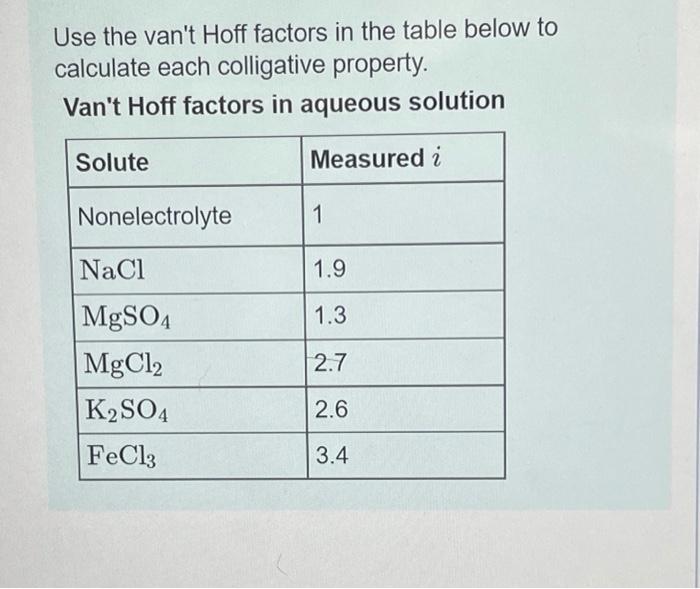 Use the van't Hoff factors in the table below to calculate each colligative property.

Van't Hoff factors in aqueous solution

| Solute | Measured $i$ |
|---|---|
| Nonelectrolyte | 1 |
| $NaCl$ | 1.9 |
| $MgSO_4$ | 1.3 |
| $MgCl_2$ | 2.7 |
| $K_2SO_4$ | 2.6 |
| $FeCl_3$ | 3.4 |